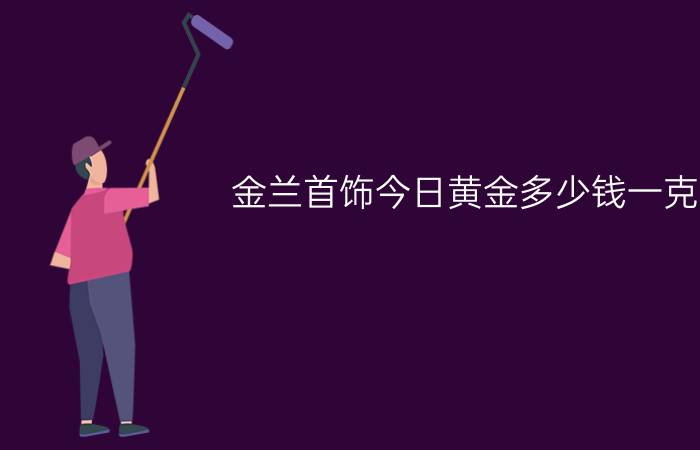 金兰首饰今日黄金多少钱一克